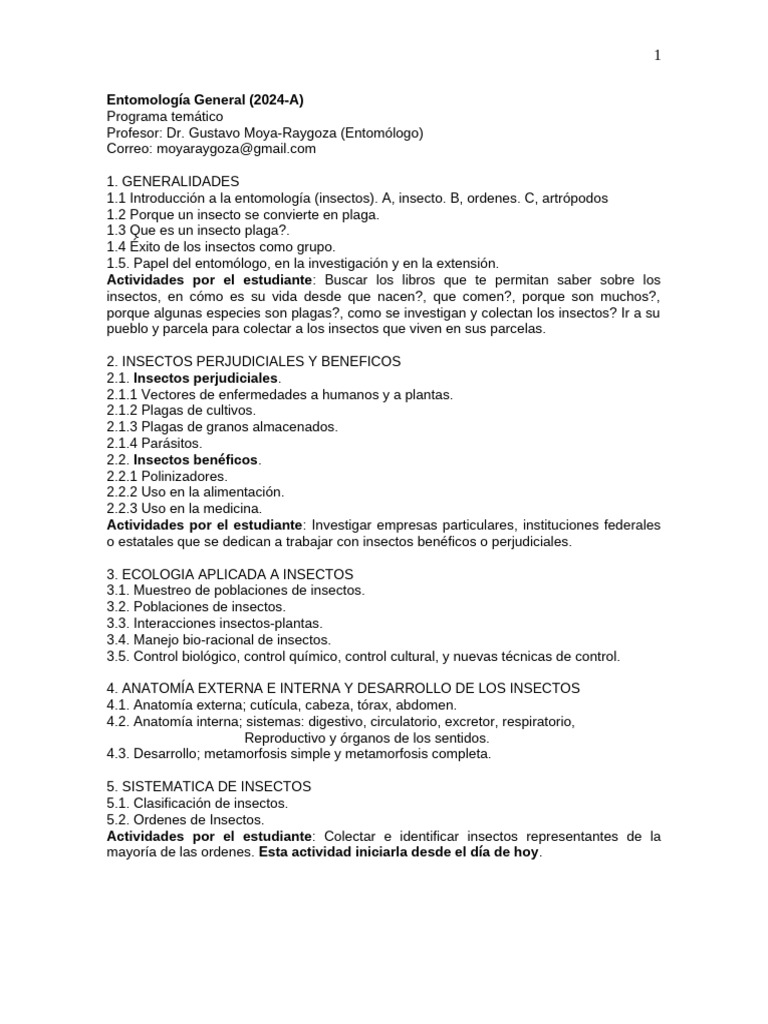 1

Entomología General (2024-A)
Programa temático
Profesor: Dr. Gustavo Moya-Raygoza (Entomólogo)
Correo: moyaraygoza@gmail.com

1. GENERALIDADES
1.1 Introducción a la entomología (insectos). A, insecto. B, ordenes. C, artrópodos
1.2 Porque un insecto se convierte en plaga.
1.3 Que es un insecto plaga?.
1.4 Éxito de los insectos como grupo.
1.5. Papel del entomólogo, en la investigación y en la extensión.
Actividades por el estudiante: Buscar los libros que te permitan saber sobre los insectos, en cómo es su vida desde que nacen?, que comen?, porque son muchos?, porque algunas especies son plagas?, como se investigan y colectan los insectos? Ir a su pueblo y parcela para colectar a los insectos que viven en sus parcelas.

2. INSECTOS PERJUDICIALES Y BENEFICOS
2.1. Insectos perjudiciales.
2.1.1 Vectores de enfermedades a humanos y a plantas.
2.1.2 Plagas de cultivos.
2.1.3 Plagas de granos almacenados.
2.1.4 Parásitos.
2.2. Insectos benéficos.
2.2.1 Polinizadores.
2.2.2 Uso en la alimentación.
2.2.3 Uso en la medicina.
Actividades por el estudiante: Investigar empresas particulares, instituciones federales o estatales que se dedican a trabajar con insectos benéficos o perjudiciales.

3. ECOLOGIA APLICADA A INSECTOS
3.1. Muestreo de poblaciones de insectos.
3.2. Poblaciones de insectos.
3.3. Interacciones insectos-plantas.
3.4. Manejo bio-racional de insectos.
3.5. Control biológico, control químico, control cultural, y nuevas técnicas de control.

4. ANATOMÍA EXTERNA E INTERNA Y DESARROLLO DE LOS INSECTOS
4.1. Anatomía externa; cutícula, cabeza, tórax, abdomen.
4.2. Anatomía interna; sistemas: digestivo, circulatorio, excretor, respiratorio, Reproductivo y órganos de los sentidos.
4.3. Desarrollo; metamorfosis simple y metamorfosis completa.

5. SISTEMATICA DE INSECTOS
5.1. Clasificación de insectos.
5.2. Ordenes de Insectos.
Actividades por el estudiante: Colectar e identificar insectos representantes de la mayoría de las ordenes. Esta actividad iniciarla desde el día de hoy.